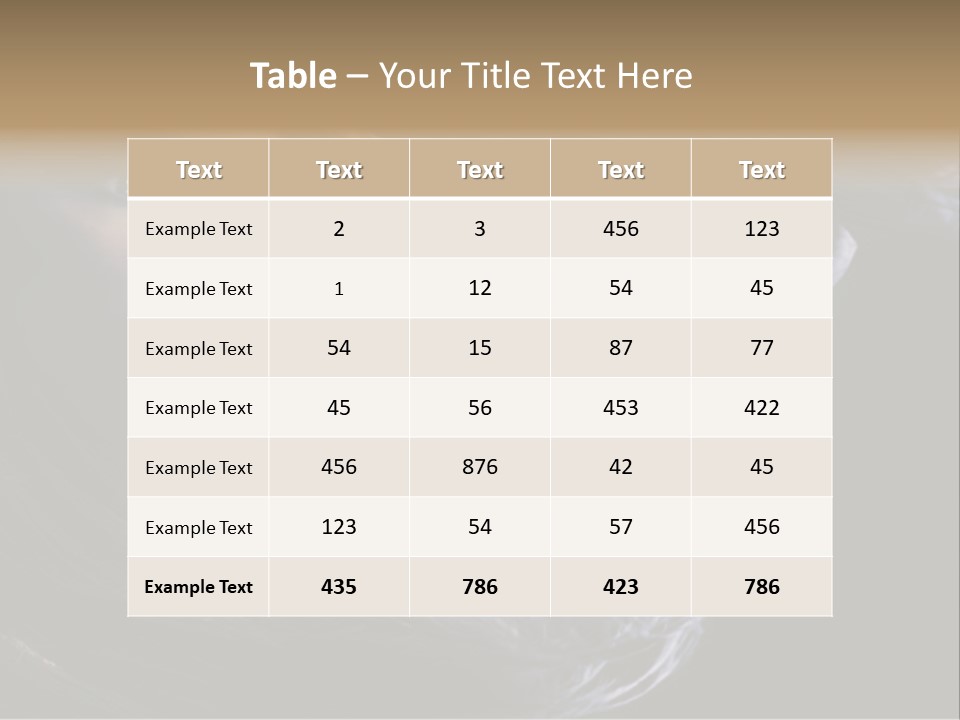 Table – Your Title Text Here

| Text | Text | Text | Text | Text |
|---|---|---|---|---|
| Example Text | 2 | 3 | 456 | 123 |
| Example Text | 1 | 12 | 54 | 45 |
| Example Text | 54 | 15 | 87 | 77 |
| Example Text | 45 | 56 | 453 | 422 |
| Example Text | 456 | 876 | 42 | 45 |
| Example Text | 123 | 54 | 57 | 456 |
| Example Text | 435 | 786 | 423 | 786 |